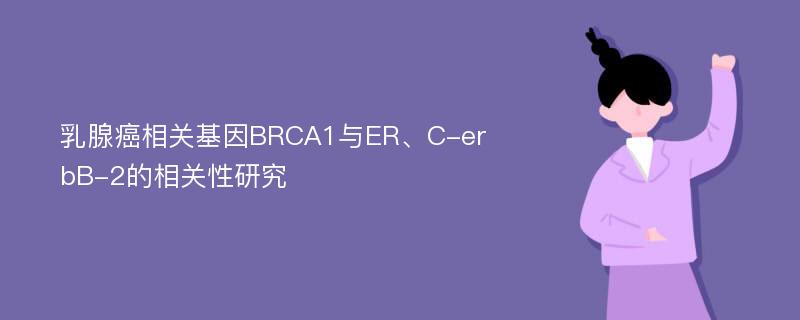 乳腺癌相关基因BRCA1与ER、C-erbB-2的相关性研究